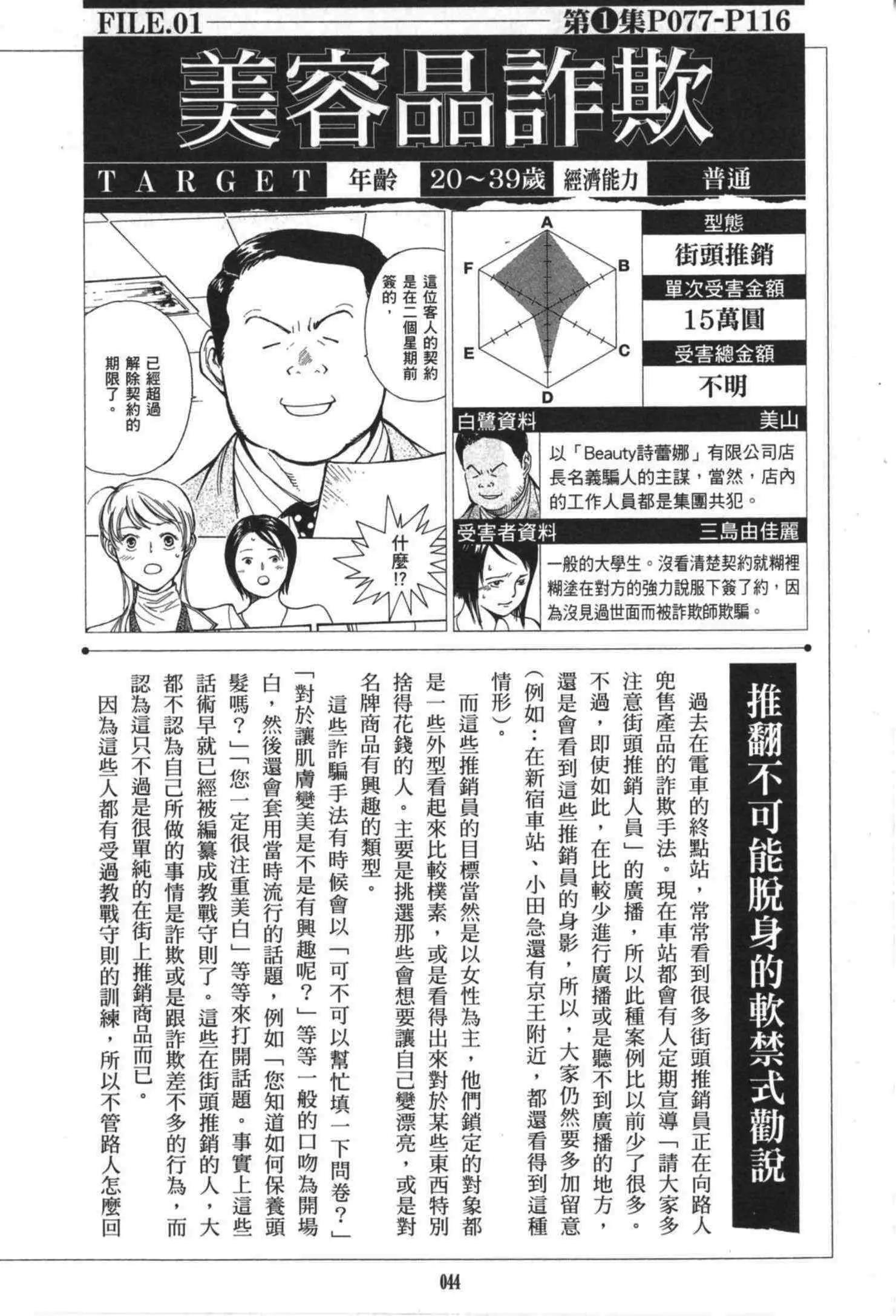 FILE.01 第❶集P077-P116

美容品詐欺

TARGET 年齡 20～39歲 經濟能力 普通

這位客人的契約是在二個星期前簽的，

已經超過解除契約的期限了。

什麼!?

A
B
C
D
E
F

型態
街頭推銷
單次受害金額
15萬圓
受害總金額
不明

白鷺資料 美山

以「Beauty詩蕾娜」有限公司店長名義騙人的主謀，當然，店內的工作人員都是集團共犯。

受害者資料 三島由佳麗

一般的大學生。沒看清楚契約就糊裡糊塗在對方的強力說服下簽了約，因為沒見過世面而被詐欺師欺騙。

推翻不可能脫身的軟禁式勸說

過去在電車的終點站，常常看到很多街頭推銷員正在向路人兜售產品的詐欺手法。現在車站都會有人定期宣導「請大家多注意街頭推銷人員」的廣播，所以此種案例比以前少了很多。不過，即使如此，在比較少進行廣播或是聽不到廣播的地方，還是會看到這些推銷員的身影，所以，大家仍然要多加留意(例如：在新宿車站、小田急還有京王附近，都還看得到這種情形)。

而這些推銷員的目標當然是以女性為主，他們鎖定的對象都是一些外型看起來比較樸素，或是看得出來對於某些東西特別捨得花錢的人。主要是挑選那些會想要讓自己變漂亮，或是對名牌商品有興趣的類型。

這些詐騙手法有時候會以「可不可以幫忙填一下問卷?」「對於讓肌膚變美是不是有興趣呢?」等等一般的口吻為開場白，然後還會套用當時流行的話題，例如「您知道如何保養頭髮嗎?」「您一定很注重美白」等等來打開話題。事實上這些話術早就已經被編纂成教戰守則了。這些在街頭推銷的人，大都不認為自己所做的事情是詐欺或是跟詐欺差不多的行為，而認為這只不過是很單純的在街上推銷商品而已。

因為這些人都有受過教戰守則的訓練，所以不管路人怎麼回

044